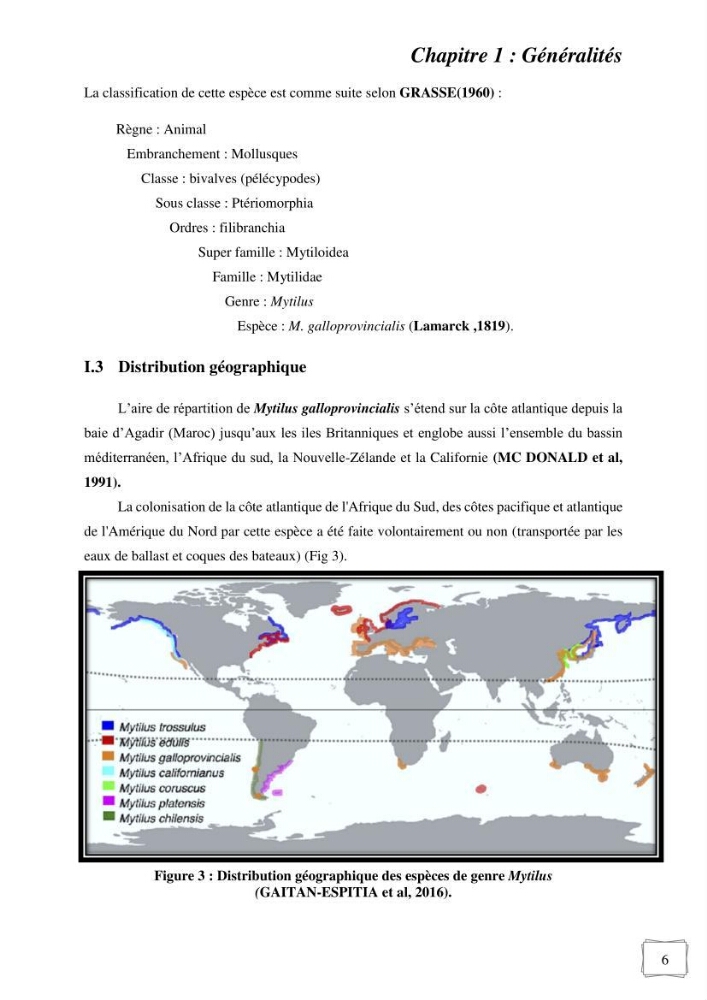 Chapitre 1 : Généralités

La classification de cette espèce est comme suite selon GRASSE(1960) :

Règne : Animal
Embranchement : Mollusques
Classe : bivalves (pélécypodes)
Sous classe : Ptériomorphia
Ordres : filibranchia
Super famille : Mytiloidea
Famille : Mytilidae
Genre : Mytilus
Espèce : M. galloprovincialis (Lamarck ,1819).

I.3 Distribution géographique

L'aire de répartition de Mytilus galloprovincialis s'étend sur la côte atlantique depuis la baie d'Agadir (Maroc) jusqu'aux les iles Britanniques et englobe aussi l'ensemble du bassin méditerranéen, l'Afrique du sud, la Nouvelle-Zélande et la Californie (MC DONALD et al, 1991).

La colonisation de la côte atlantique de l'Afrique du Sud, des côtes pacifique et atlantique de l'Amérique du Nord par cette espèce a été faite volontairement ou non (transportée par les eaux de ballast et coques des bateaux) (Fig 3).

Mytilus trossulus
Mytilus edulis
Mytilus galloprovincialis
Mytilus californianus
Mytilus coruscus
Mytilus platensis
Mytilus chilensis

Figure 3 : Distribution géographique des espèces de genre Mytilus (GAITAN-ESPITIA et al, 2016).

6